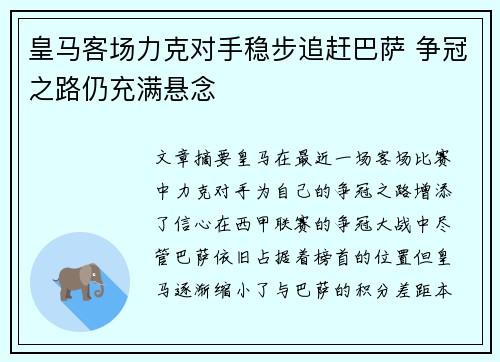 皇马客场力克对手稳步追赶巴萨 争冠之路仍充满悬念

文章摘要皇马在最近一场客场比赛中力克对手为自己的争冠之路增添了信心在西甲联赛的争冠大战中尽管巴萨依旧占据着榜首的位置但皇马逐渐缩小了与巴萨的积分差距本